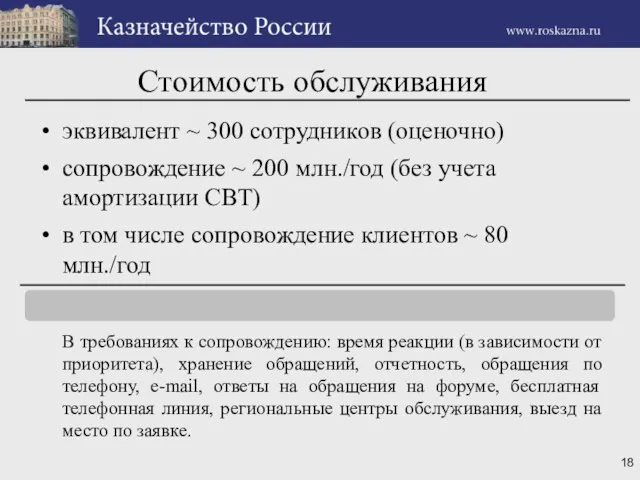 Казначейство России

www.roskazna.ru

Стоимость обслуживания

• эквивалент ~ 300 сотрудников (оценочно)
• сопровождение ~ 200 млн./год (без учета амортизации СВТ)
• в том числе сопровождение клиентов ~ 80 млн./год

В требованиях к сопровождению: время реакции (в зависимости от приоритета), хранение обращений, отчетность, обращения по телефону, e-mail, ответы на обращения на форуме, бесплатная телефонная линия, региональные центры обслуживания, выезд на место по заявке.

18